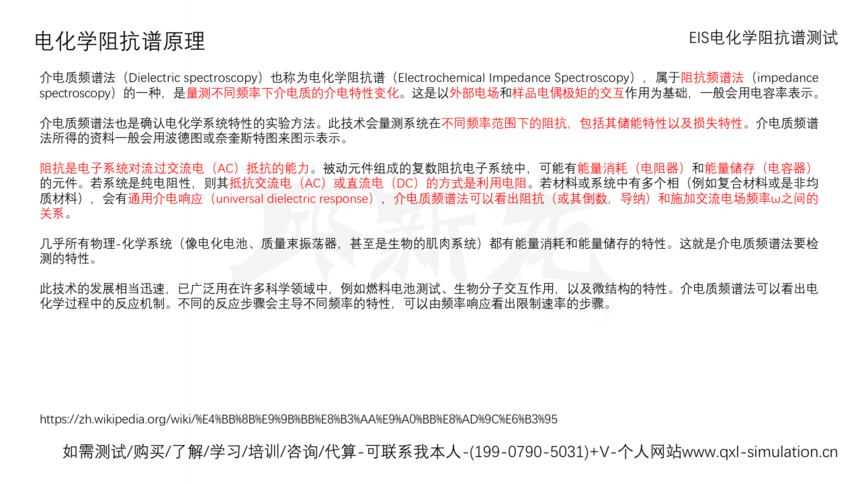 电化学阻抗谱原理

EIS电化学阻抗谱测试

介电质频谱法（Dielectric spectroscopy）也称为电化学阻抗谱（Electrochemical Impedance Spectroscopy），属于阻抗频谱法（impedance spectroscopy）的一种，是量测不同频率下介电质的介电特性变化。这是以外部电场和样品电偶极矩的交互作用为基础，一般会用电容率表示。

介电质频谱法也是确认电化学系统特性的实验方法。此技术会量测系统在不同频率范围下的阻抗，包括其储能特性以及损失特性。介电质频谱法所得的资料一般会用波德图或奈奎斯特图来图示表示。

阻抗是电子系统对流过交流电（AC）抵抗的能力。被动元件组成的复数阻抗电子系统中，可能有能量消耗（电阻器）和能量储存（电容器）的元件。若系统是纯电阻性，则其抵抗交流电（AC）或直流电（DC）的方式是利用电阻。若材料或系统中有多个相（例如复合材料或是非均质材料），会有通用介电响应（universal dielectric response），介电质频谱法可以看出阻抗（或其倒数，导纳）和施加交流电场频率ω之间的关系。

几乎所有物理-化学系统（像电化电池、质量束振荡器，甚至是生物的肌肉系统）都有能量消耗和能量储存的特性。这就是介电质频谱法要检测的特性。

此技术的发展相当迅速，已广泛用在许多科学领域中，例如燃料电池测试、生物分子交互作用，以及微结构的特性。介电质频谱法可以看出电化学过程中的反应机制。不同的反应步骤会主导不同频率的特性，可以由频率响应看出限制速率的步骤。

https://zh.wikipedia.org/wiki/%E4%BB%8B%E9%9B%BB%E8%B3%AA%E9%A0%BB%E8%AD%9C%E6%B3%95

如需测试/购买/了解/学习/培训/咨询/代算-可联系我本人-(199-0790-5031)+V-个人网站www.qxl-simulation.cn